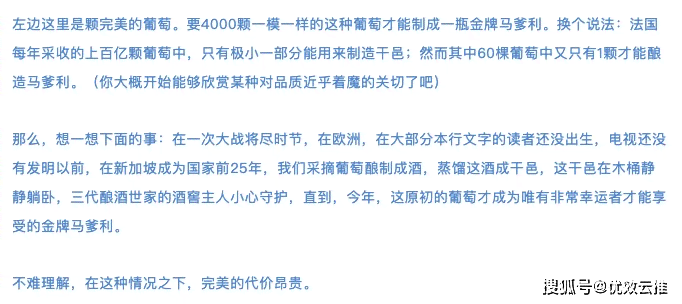 左边这里是颗完美的葡萄。要4000颗一模一样的这种葡萄才能制成一瓶金牌马爹利。换个说法：法国每年采收的上百亿颗葡萄中，只有极小一部分能用来制造干邑；然而其中60棵葡萄中又只有1颗才能酿造马爹利。（你大概开始能够欣赏某种对品质近乎着魔的关切了吧）

那么，想一想下面的事：在一次大战将尽时节，在欧洲，在大部分本行文字的读者还没出生，电视还没有发明以前，在新加坡成为国家前25年，我们采摘葡萄酿制成酒，蒸馏这酒成干邑，这干邑在木桶静静躺卧，三代酿酒世家的酒窖主人小心守护，直到，今年，这原初的葡萄才成为唯有非常幸运者才能享受的金牌马爹利。

不难理解，在这种情况之下，完美的代价昂贵。

搜狐号@优效云推